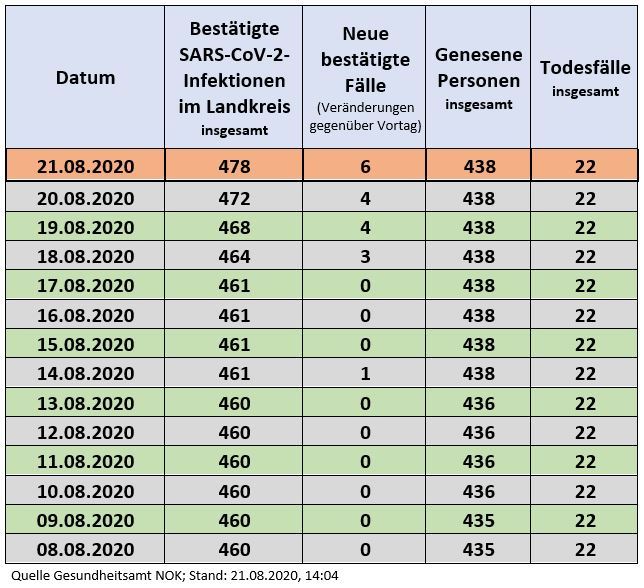 | Datum | Bestätigte SARS-CoV-2-Infektionen im Landkreis insgesamt | Neue bestätigte Fälle (Veränderungen gegenüber Vortag) | Genesene Personen insgesamt | Todesfälle insgesamt |
|---|---|---|---|---|
| 21.08.2020 | 478 | 6 | 438 | 22 |
| 20.08.2020 | 472 | 4 | 438 | 22 |
| 19.08.2020 | 468 | 4 | 438 | 22 |
| 18.08.2020 | 464 | 3 | 438 | 22 |
| 17.08.2020 | 461 | 0 | 438 | 22 |
| 16.08.2020 | 461 | 0 | 438 | 22 |
| 15.08.2020 | 461 | 0 | 438 | 22 |
| 14.08.2020 | 461 | 1 | 438 | 22 |
| 13.08.2020 | 460 | 0 | 436 | 22 |
| 12.08.2020 | 460 | 0 | 436 | 22 |
| 11.08.2020 | 460 | 0 | 436 | 22 |
| 10.08.2020 | 460 | 0 | 436 | 22 |
| 09.08.2020 | 460 | 0 | 435 | 22 |
| 08.08.2020 | 460 | 0 | 435 | 22 |

Quelle Gesundheitsamt NOK; Stand: 21.08.2020, 14:04